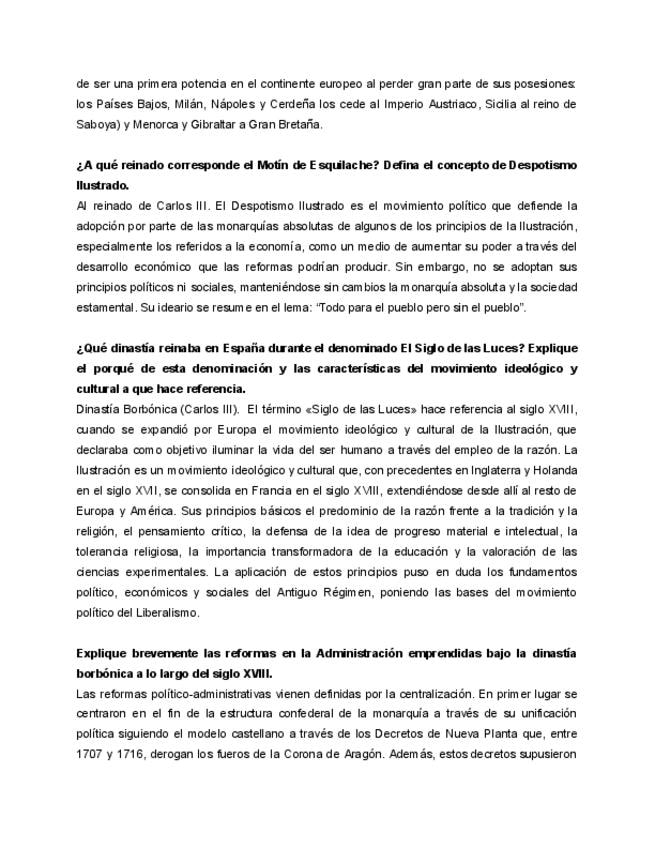 de ser una primera potencia en el continente europeo al perder gran parte de sus posesiones: los Países Bajos, Milán, Nápoles y Cerdeña los cede al Imperio Austriaco, Sicilia al reino de Saboya) y Menorca y Gibraltar a Gran Bretaña.

¿A qué reinado corresponde el Motín de Esquilache? Defina el concepto de Despotismo Ilustrado.
Al reinado de Carlos III. El Despotismo Ilustrado es el movimiento político que defiende la adopción por parte de las monarquías absolutas de algunos de los principios de la Ilustración, especialmente los referidos a la economía, como un medio de aumentar su poder a través del desarrollo económico que las reformas podrían producir. Sin embargo, no se adoptan sus principios políticos ni sociales, manteniéndose sin cambios la monarquía absoluta y la sociedad estamental. Su ideario se resume en el lema: "Todo para el pueblo pero sin el pueblo".

¿Qué dinastía reinaba en España durante el denominado El Siglo de las Luces? Explique el porqué de esta denominación y las características del movimiento ideológico y cultural a que hace referencia.
Dinastía Borbónica (Carlos III). El término «Siglo de las Luces» hace referencia al siglo XVIII, cuando se expandió por Europa el movimiento ideológico y cultural de la Ilustración, que declaraba como objetivo iluminar la vida del ser humano a través del empleo de la razón. La Ilustración es un movimiento ideológico y cultural que, con precedentes en Inglaterra y Holanda en el siglo XVII, se consolida en Francia en el siglo XVIII, extendiéndose desde allí al resto de Europa y América. Sus principios básicos el predominio de la razón frente a la tradición y la religión, el pensamiento crítico, la defensa de la idea de progreso material e intelectual, la tolerancia religiosa, la importancia transformadora de la educación y la valoración de las ciencias experimentales. La aplicación de estos principios puso en duda los fundamentos político, económicos y sociales del Antiguo Régimen, poniendo las bases del movimiento político del Liberalismo.

Explique brevemente las reformas en la Administración emprendidas bajo la dinastía borbónica a lo largo del siglo XVIII.
Las reformas político-administrativas vienen definidas por la centralización. En primer lugar se centraron en el fin de la estructura confederal de la monarquía a través de su unificación política siguiendo el modelo castellano a través de los Decretos de Nueva Planta que, entre 1707 y 1716, derogan los fueros de la Corona de Aragón. Además, estos decretos supusieron